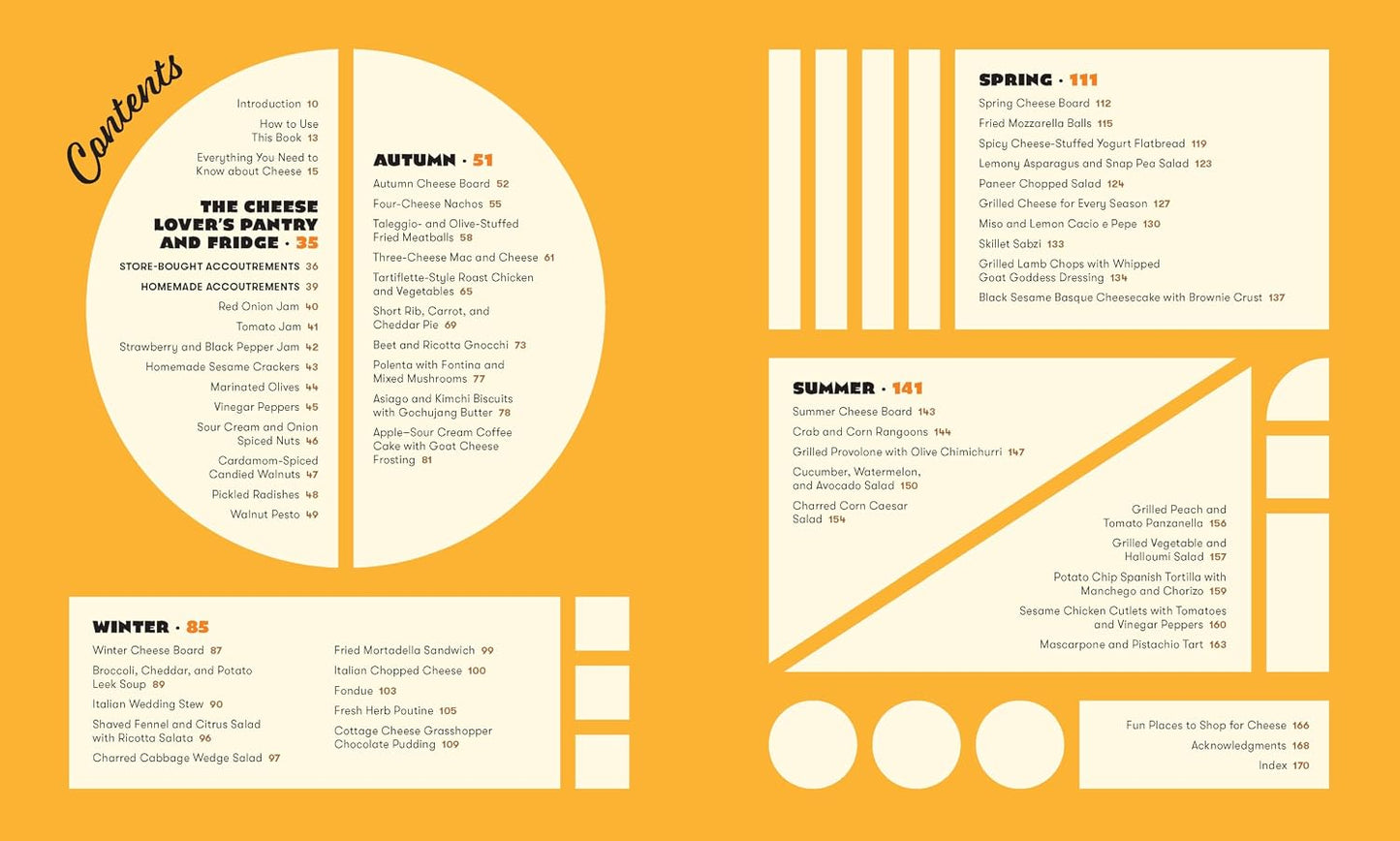 Contents

Introduction 10
How to Use This Book 13
Everything You Need to Know about Cheese 15

THE CHEESE LOVER'S PANTRY AND FRIDGE · 35
STORE-BOUGHT ACCOUTREMENTS 36
HOMEMADE ACCOUTREMENTS 39
Red Onion Jam 40
Tomato Jam 41
Strawberry and Black Pepper Jam 42
Homemade Sesame Crackers 43
Marinated Olives 44
Vinegar Peppers 45
Sour Cream and Onion Spiced Nuts 46
Cardamom-Spiced Candied Walnuts 47
Pickled Radishes 48
Walnut Pesto 49

AUTUMN · 51
Autumn Cheese Board 52
Four-Cheese Nachos 55
Taleggio- and Olive-Stuffed Fried Meatballs 58
Three-Cheese Mac and Cheese 61
Tartiflette-Style Roast Chicken and Vegetables 65
Short Rib, Carrot, and Cheddar Pie 69
Beet and Ricotta Gnocchi 73
Polenta with Fontina and Mixed Mushrooms 77
Asiago and Kimchi Biscuits with Gochujang Butter 78
Apple–Sour Cream Coffee Cake with Goat Cheese Frosting 81

WINTER · 85
Winter Cheese Board 87
Broccoli, Cheddar, and Potato Leek Soup 89
Italian Wedding Stew 90
Shaved Fennel and Citrus Salad with Ricotta Salata 96
Charred Cabbage Wedge Salad 97
Fried Mortadella Sandwich 99
Italian Chopped Cheese 100
Fondue 103
Fresh Herb Poutine 105
Cottage Cheese Grasshopper Chocolate Pudding 109

SPRING · 111
Spring Cheese Board 112
Fried Mozzarella Balls 115
Spicy Cheese-Stuffed Yogurt Flatbread 119
Lemony Asparagus and Snap Pea Salad 123
Paneer Chopped Salad 124
Grilled Cheese for Every Season 127
Miso and Lemon Cacio e Pepe 130
Skillet Sabzi 133
Grilled Lamb Chops with Whipped Goat Goddess Dressing 134
Black Sesame Basque Cheesecake with Brownie Crust 137

SUMMER · 141
Summer Cheese Board 143
Crab and Corn Rangoons 144
Grilled Provolone with Olive Chimichurri 147
Cucumber, Watermelon, and Avocado Salad 150
Charred Corn Caesar Salad 154
Grilled Peach and Tomato Panzanella 156
Grilled Vegetable and Halloumi Salad 157
Potato Chip Spanish Tortilla with Manchego and Chorizo 159
Sesame Chicken Cutlets with Tomatoes and Vinegar Peppers 160
Mascarpone and Pistachio Tart 163

Fun Places to Shop for Cheese 166
Acknowledgments 168
Index 170